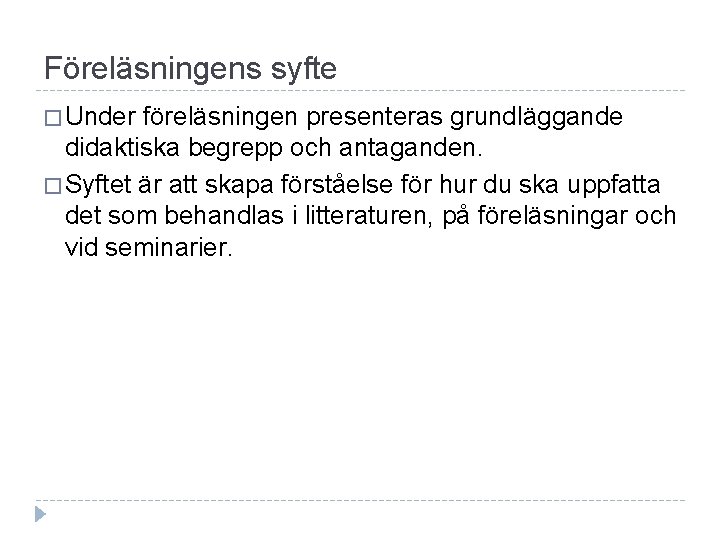 Föreläsningens syfte

□ Under föreläsningen presenteras grundläggande didaktiska begrepp och antaganden.

□ Syftet är att skapa förståelse för hur du ska uppfatta det som behandlas i litteraturen, på föreläsningar och vid seminarier.